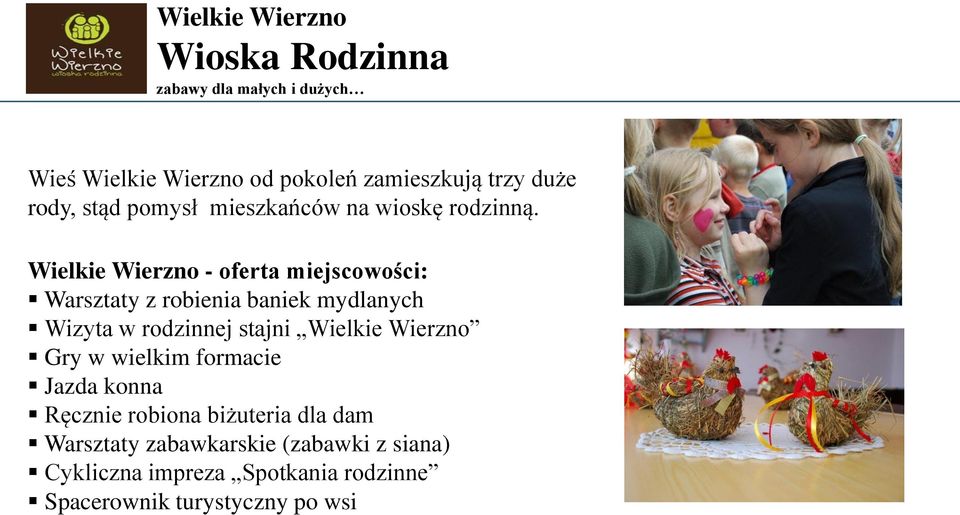 Wielkie Wierzno
wioska rodzinna

Wielkie Wierzno
Wioska Rodzinna
zabawy dla małych i dużych…

Wieś Wielkie Wierzno od pokoleń zamieszkują trzy duże rody, stąd pomysł mieszkańców na wioskę rodzinną.

Wielkie Wierzno - oferta miejscowości:
▪ Warsztaty z robienia baniek mydlanych
▪ Wizyta w rodzinnej stajni „Wielkie Wierzno”
▪ Gry w wielkim formacie
▪ Jazda konna
▪ Ręcznie robiona biżuteria dla dam
▪ Warsztaty zabawkarskie (zabawki z siana)
▪ Cykliczna impreza „Spotkania rodzinne”
▪ Spacerownik turystyczny po wsi